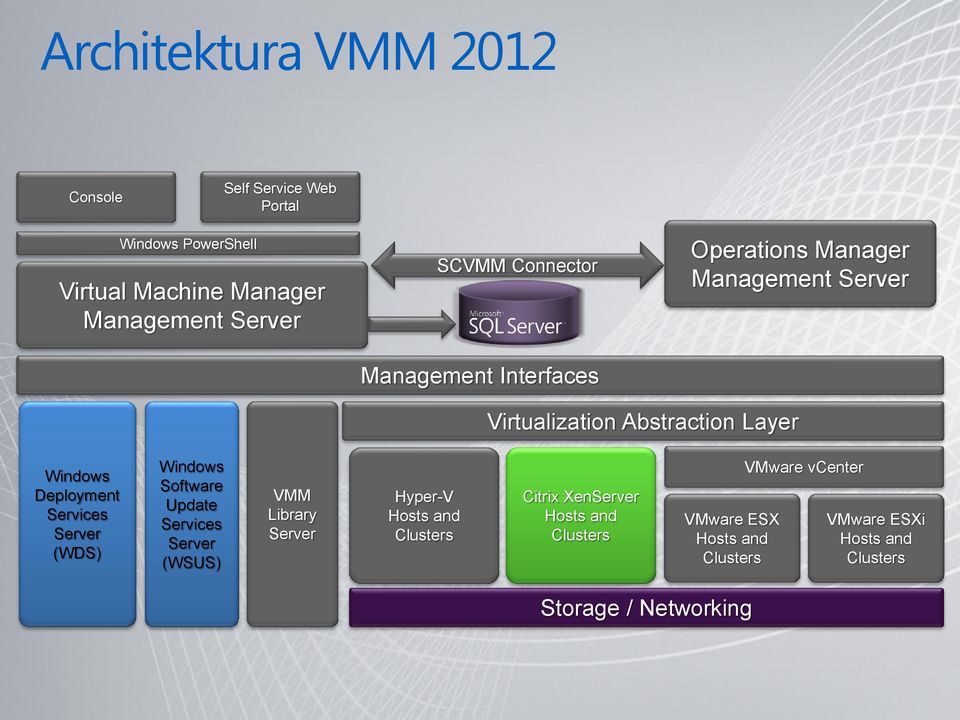 Architektura VMM 2012

Console

Self Service Web Portal

Windows PowerShell

Virtual Machine Manager Management Server

SCVMM Connector

Operations Manager Management Server

Microsoft SQL Server

Management Interfaces

Windows Deployment Services Server (WDS)

Windows Software Update Services Server (WSUS)

VMM Library Server

Virtualization Abstraction Layer

Hyper-V Hosts and Clusters

Citrix XenServer Hosts and Clusters

VMware vCenter

VMware ESX Hosts and Clusters

VMware ESXi Hosts and Clusters

Storage / Networking